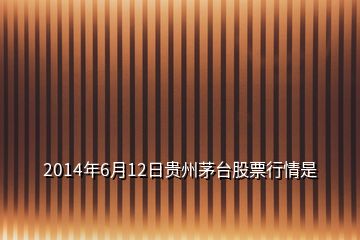 2014年6月12日贵州茅台股票行情是